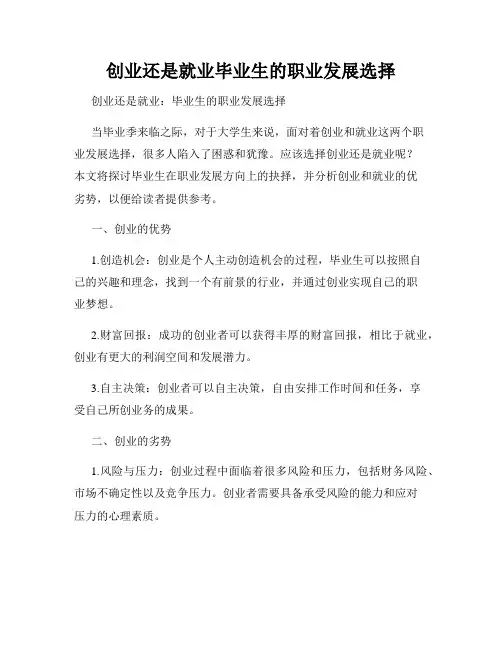 创业还是就业毕业生的职业发展选择

创业还是就业：毕业生的职业发展选择

当毕业季来临之际，对于大学生来说，面对着创业和就业这两个职业发展选择，很多人陷入了困惑和犹豫。应该选择创业还是就业呢？本文将探讨毕业生在职业发展方向上的抉择，并分析创业和就业的优劣势，以便给读者提供参考。

一、创业的优势

1.创造机会：创业是个人主动创造机会的过程，毕业生可以按照自己的兴趣和理念，找到一个有前景的行业，并通过创业实现自己的职业梦想。

2.财富回报：成功的创业者可以获得丰厚的财富回报，相比于就业，创业有更大的利润空间和发展潜力。

3.自主决策：创业者可以自主决策，自由安排工作时间和任务，享受自己所创业务的成果。

二、创业的劣势

1.风险与压力：创业过程中面临着很多风险和压力，包括财务风险、市场不确定性以及竞争压力。创业者需要具备承受风险的能力和应对压力的心理素质。